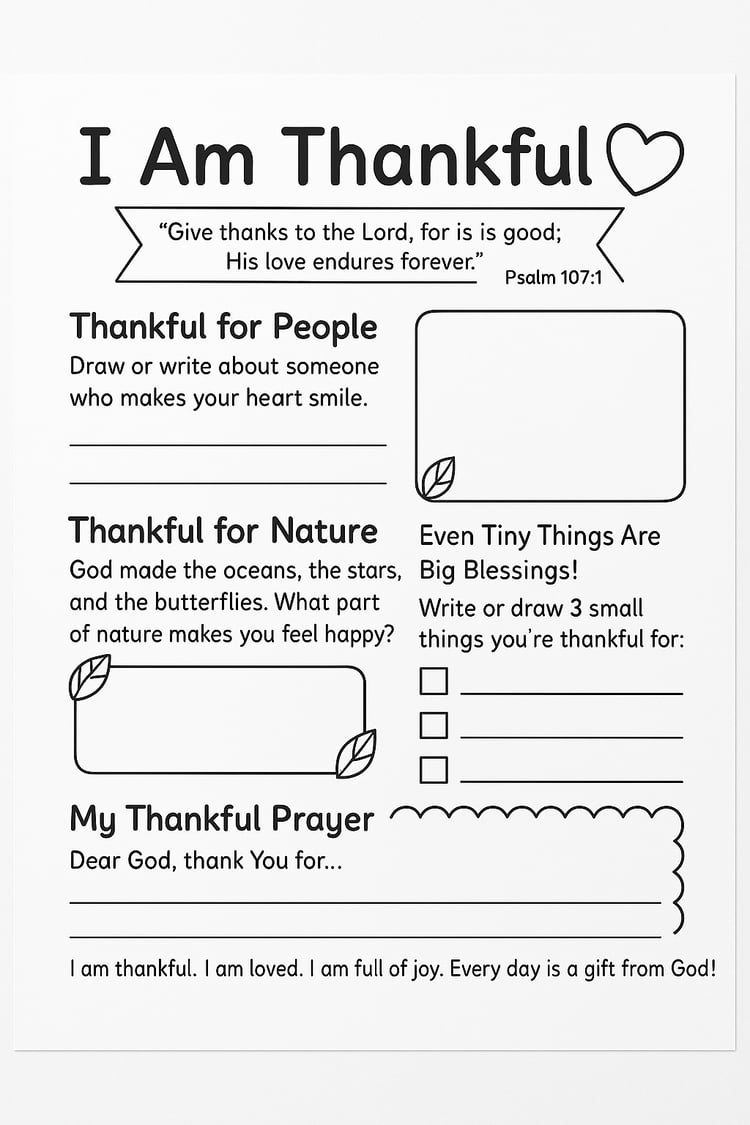 I Am Thankful

“Give thanks to the Lord, for is is good; His love endures forever.”

Psalm 107:1

Thankful for People

Draw or write about someone who makes your heart smile.

Thankful for Nature

God made the oceans, the stars, and the butterflies. What part of nature makes you feel happy?

Even Tiny Things Are Big Blessings!

Write or draw 3 small things you’re thankful for:

My Thankful Prayer

Dear God, thank You for...

I am thankful. I am loved. I am full of joy. Every day is a gift from God!